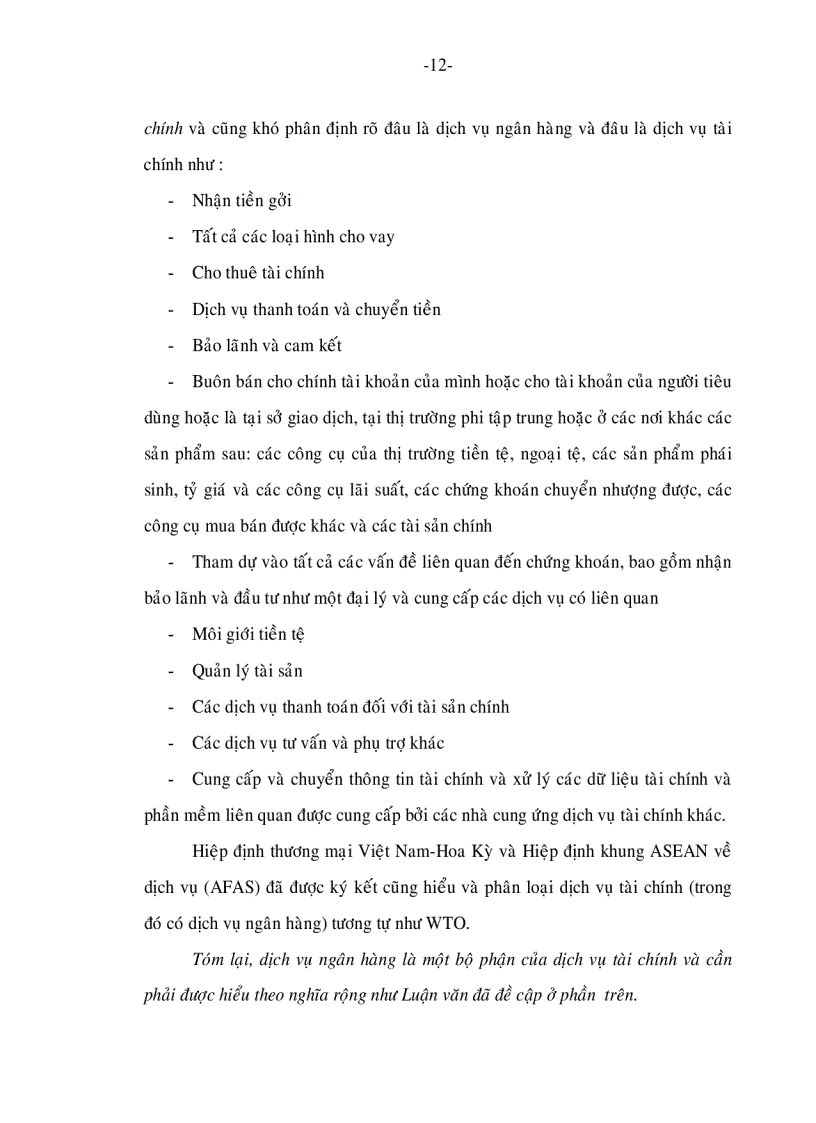 -12-

chính và cũng khó phân định rõ đâu là dịch vụ ngân hàng và đâu là dịch vụ tài chính như :

- Nhận tiền gởi
- Tất cả các loại hình cho vay
- Cho thuê tài chính
- Dịch vụ thanh toán và chuyển tiền
- Bảo lãnh và cam kết
- Buôn bán cho chính tài khoản của mình hoặc cho tài khoản của người tiêu dùng hoặc là tại sở giao dịch, tại thị trường phi tập trung hoặc ở các nơi khác các sản phẩm sau: các công cụ của thị trường tiền tệ, ngoại tệ, các sản phẩm phái sinh, tỷ giá và các công cụ lãi suất, các chứng khoán chuyển nhượng được, các công cụ mua bán được khác và các tài sản chính
- Tham dự vào tất cả các vấn đề liên quan đến chứng khoán, bao gồm nhận bảo lãnh và đầu tư như một đại lý và cung cấp các dịch vụ có liên quan
- Môi giới tiền tệ
- Quản lý tài sản
- Các dịch vụ thanh toán đối với tài sản chính
- Các dịch vụ tư vấn và phụ trợ khác
- Cung cấp và chuyển thông tin tài chính và xử lý các dữ liệu tài chính và phần mềm liên quan được cung cấp bởi các nhà cung ứng dịch vụ tài chính khác.

Hiệp định thương mại Việt Nam-Hoa Kỳ và Hiệp định khung ASEAN về dịch vụ (AFAS) đã được ký kết cũng hiểu và phân loại dịch vụ tài chính (trong đó có dịch vụ ngân hàng) tương tự như WTO.

Tóm lại, dịch vụ ngân hàng là một bộ phận của dịch vụ tài chính và cần phải được hiểu theo nghĩa rộng như Luận văn đã đề cập ở phần trên.